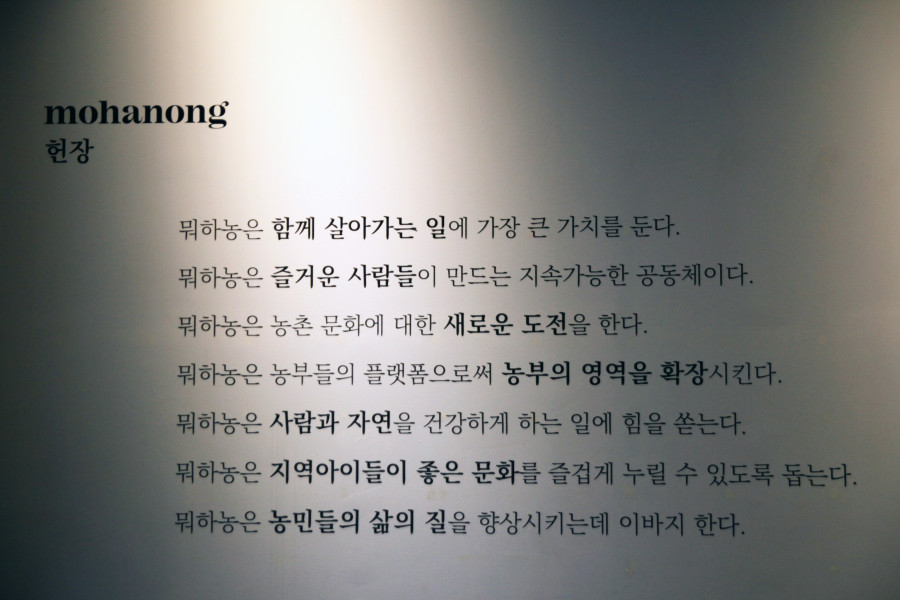 mohanong
헌장

뭐하농은 함께 살아가는 일에 가장 큰 가치를 둔다.

뭐하농은 즐거운 사람들이 만드는 지속가능한 공동체이다.

뭐하농은 농촌 문화에 대한 새로운 도전을 한다.

뭐하농은 농부들의 플랫폼으로써 농부의 영역을 확장시킨다.

뭐하농은 사람과 자연을 건강하게 하는 일에 힘을 쏟는다.

뭐하농은 지역아이들이 좋은 문화를 즐겁게 누릴 수 있도록 돕는다.

뭐하농은 농민들의 삶의 질을 향상시키는데 이바지 한다.